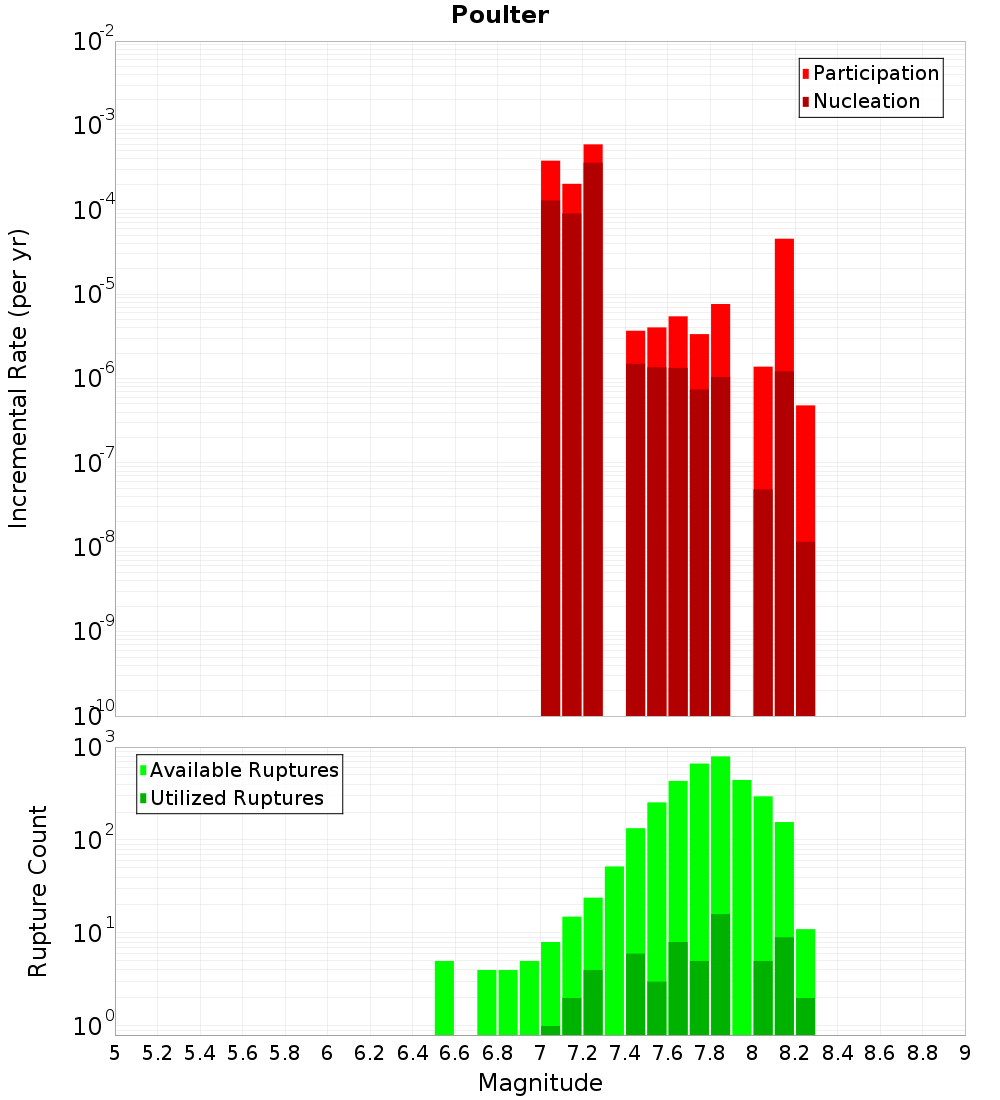 Poulter

Participation
Nucleation

Incremental Rate (per yr)

$10^{-2}$
$10^{-3}$
$10^{-4}$
$10^{-5}$
$10^{-6}$
$10^{-7}$
$10^{-8}$
$10^{-9}$
$10^{-10}$

Available Ruptures
Utilized Ruptures

Rupture Count

$10^{3}$
$10^{2}$
$10^{1}$
$10^{0}$

5 5.2 5.4 5.6 5.8 6 6.2 6.4 6.6 6.8 7 7.2 7.4 7.6 7.8 8 8.2 8.4 8.6 8.8 9

Magnitude